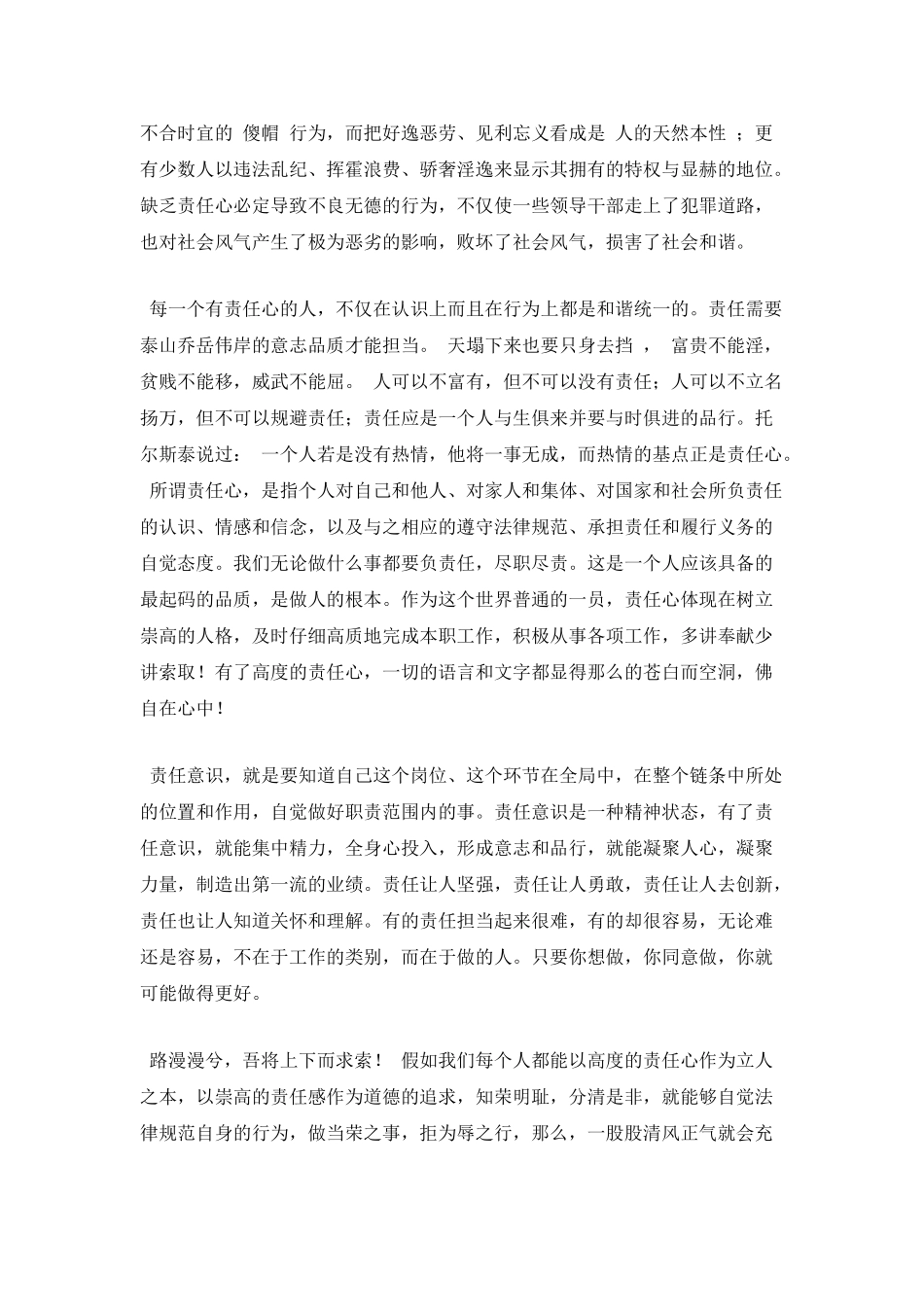 不合时宜的 傻帽 行为，而把好逸恶劳、见利忘义看成是 人的天然本性 ；更有少数人以违法乱纪、挥霍浪费、骄奢淫逸来显示其拥有的特权与显赫的地位。缺乏责任心必定导致不良无德的行为，不仅使一些领导干部走上了犯罪道路，也对社会风气产生了极为恶劣的影响，败坏了社会风气，损害了社会和谐。

每一个有责任心的人，不仅在认识上而且在行为上都是和谐统一的。责任需要泰山乔岳伟岸的意志品质才能担当。 天塌下来也要只身去挡 ， 富贵不能淫，贫贱不能移，威武不能屈。 人可以不富有，但不可以没有责任；人可以不立名扬万，但不可以规避责任；责任应是一个人与生俱来并要与时俱进的品行。托尔斯泰说过： 一个人若是没有热情，他将一事无成，而热情的基点正是责任心。 所谓责任心，是指个人对自己和他人、对家人和集体、对国家和社会所负责任的认识、情感和信念，以及与之相应的遵守法律规范、承担责任和履行义务的自觉态度。我们无论做什么事都要负责任，尽职尽责。这是一个人应该具备的最起码的品质，是做人的根本。作为这个世界普通的一员，责任心体现在树立崇高的人格，及时仔细高质地完成本职工作，积极从事各项工作，多讲奉献少讲索取！有了高度的责任心，一切的语言和文字都显得那么的苍白而空洞，佛自在心中！

责任意识，就是要知道自己这个岗位、这个环节在全局中，在整个链条中所处的位置和作用，自觉做好职责范围内的事。责任意识是一种精神状态，有了责任意识，就能集中精力，全身心投入，形成意志和品行，就能凝聚人心，凝聚力量，制造出第一流的业绩。责任让人坚强，责任让人勇敢，责任让人去创新，责任也让人知道关怀和理解。有的责任担当起来很难，有的却很容易，无论难还是容易，不在于工作的类别，而在于做的人。只要你想做，你同意做，你就可能做得更好。

路漫漫兮，吾将上下而求索！ 假如我们每个人都能以高度的责任心作为立人之本，以崇高的责任感作为道德的追求，知荣明耻，分清是非，就能够自觉法律规范自身的行为，做当荣之事，拒为辱之行，那么，一股股清风正气就会充